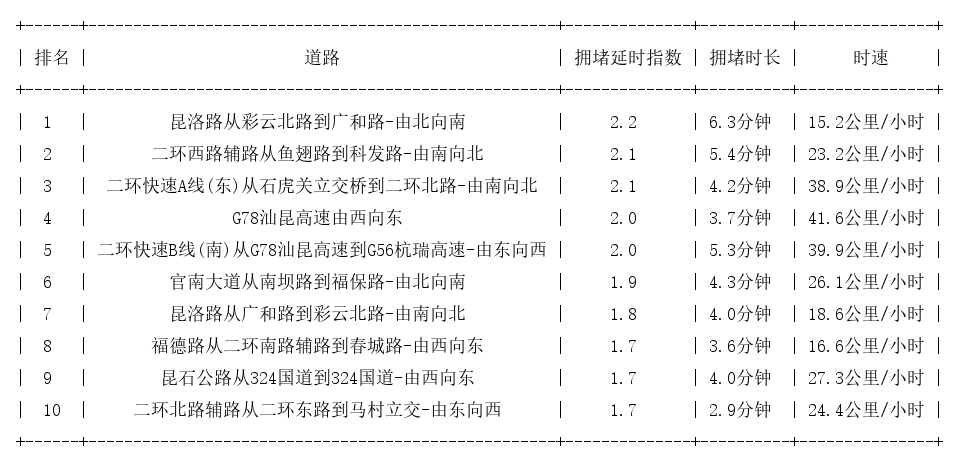 | 排名 | 道路 | 拥堵延时指数 | 拥堵时长 | 时速 |
|---|---|---|---|---|
| 1 | 昆洛路从彩云北路到广和路-由北向南 | 2.2 | 6.3分钟 | 15.2公里/小时 |
| 2 | 二环西路辅路从鱼翅路到科发路-由南向北 | 2.1 | 5.4分钟 | 23.2公里/小时 |
| 3 | 二环快速A线(东)从石虎关立交桥到二环北路-由南向北 | 2.1 | 4.2分钟 | 38.9公里/小时 |
| 4 | G78汕昆高速由西向东 | 2.0 | 3.7分钟 | 41.6公里/小时 |
| 5 | 二环快速B线(南)从G78汕昆高速到G56杭瑞高速-由东向西 | 2.0 | 5.3分钟 | 39.9公里/小时 |
| 6 | 官南大道从南坝路到福保路-由北向南 | 1.9 | 4.3分钟 | 26.1公里/小时 |
| 7 | 昆洛路从广和路到彩云北路-由南向北 | 1.8 | 4.0分钟 | 18.6公里/小时 |
| 8 | 福德路从二环南路辅路到春城路-由西向东 | 1.7 | 3.6分钟 | 16.6公里/小时 |
| 9 | 昆石公路从324国道到324国道-由西向东 | 1.7 | 4.0分钟 | 27.3公里/小时 |
| 10 | 二环北路辅路从二环东路到马村立交-由东向西 | 1.7 | 2.9分钟 | 24.4公里/小时 |